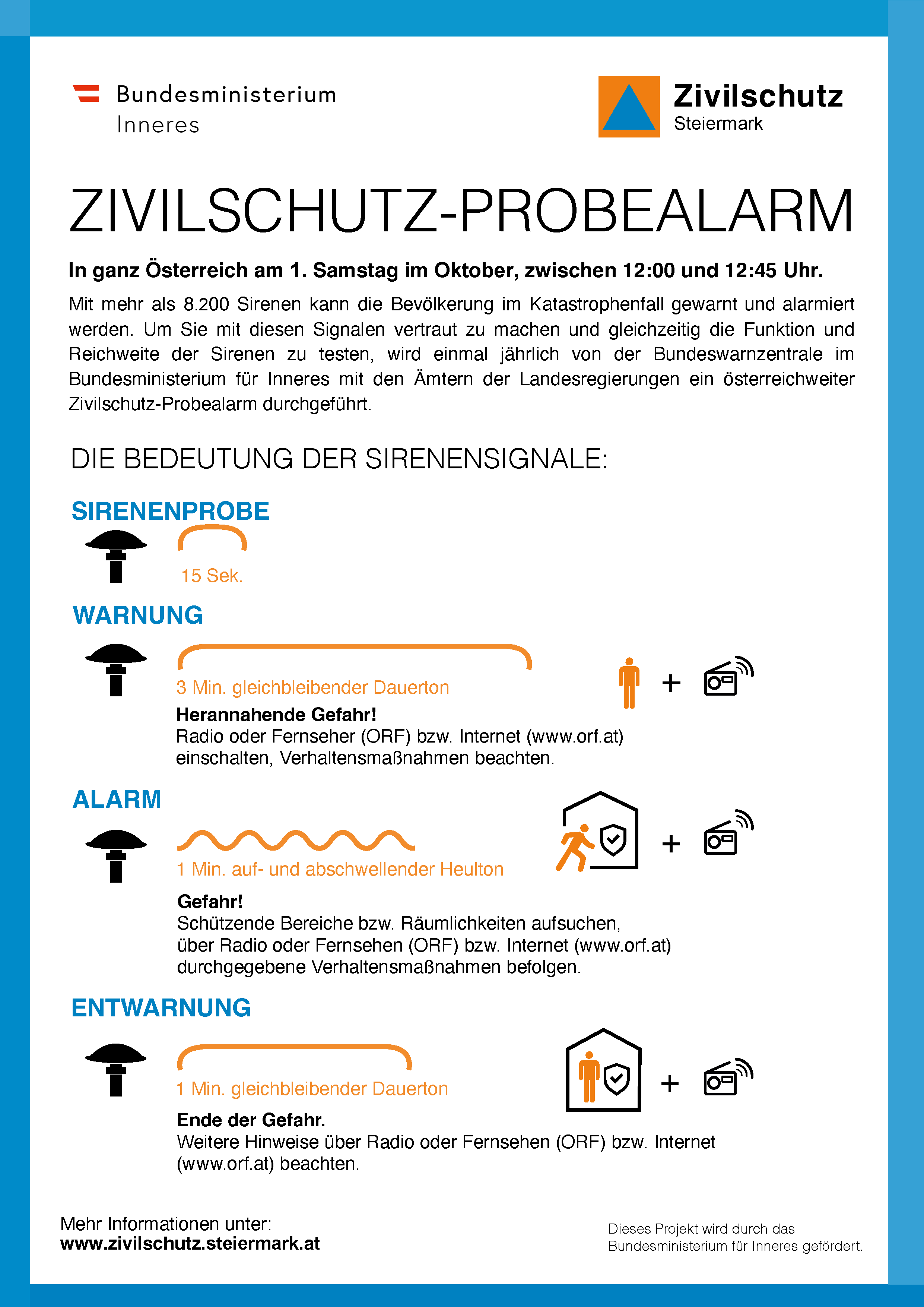 Bundesministerium
Inneres

Zivilschutz
Steiermark

ZIVILSCHUTZ-PROBEALARM

In ganz Österreich am 1. Samstag im Oktober, zwischen 12:00 und 12:45 Uhr.

Mit mehr als 8.200 Sirenen kann die Bevölkerung im Katastrophenfall gewarnt und alarmiert werden. Um Sie mit diesen Signalen vertraut zu machen und gleichzeitig die Funktion und Reichweite der Sirenen zu testen, wird einmal jährlich von der Bundeswarnzentrale im Bundesministerium für Inneres mit den Ämtern der Landesregierungen ein österreichweiter Zivilschutz-Probealarm durchgeführt.

DIE BEDEUTUNG DER SIRENENSIGNALE:

SIRENENPROBE

15 Sek.

WARNUNG

3 Min. gleichbleibender Dauerton

+

Herannahende Gefahr!
Radio oder Fernseher (ORF) bzw. Internet (www.orf.at) einschalten, Verhaltensmaßnahmen beachten.

ALARM

1 Min. auf- und abschwellender Heulton

+

Gefahr!
Schützende Bereiche bzw. Räumlichkeiten aufsuchen, über Radio oder Fernsehen (ORF) bzw. Internet (www.orf.at) durchgegebene Verhaltensmaßnahmen befolgen.

ENTWARNUNG

1 Min. gleichbleibender Dauerton

+

Ende der Gefahr.
Weitere Hinweise über Radio oder Fernsehen (ORF) bzw. Internet (www.orf.at) beachten.

Mehr Informationen unter:
www.zivilschutz.steiermark.at

Dieses Projekt wird durch das Bundesministerium für Inneres gefördert.